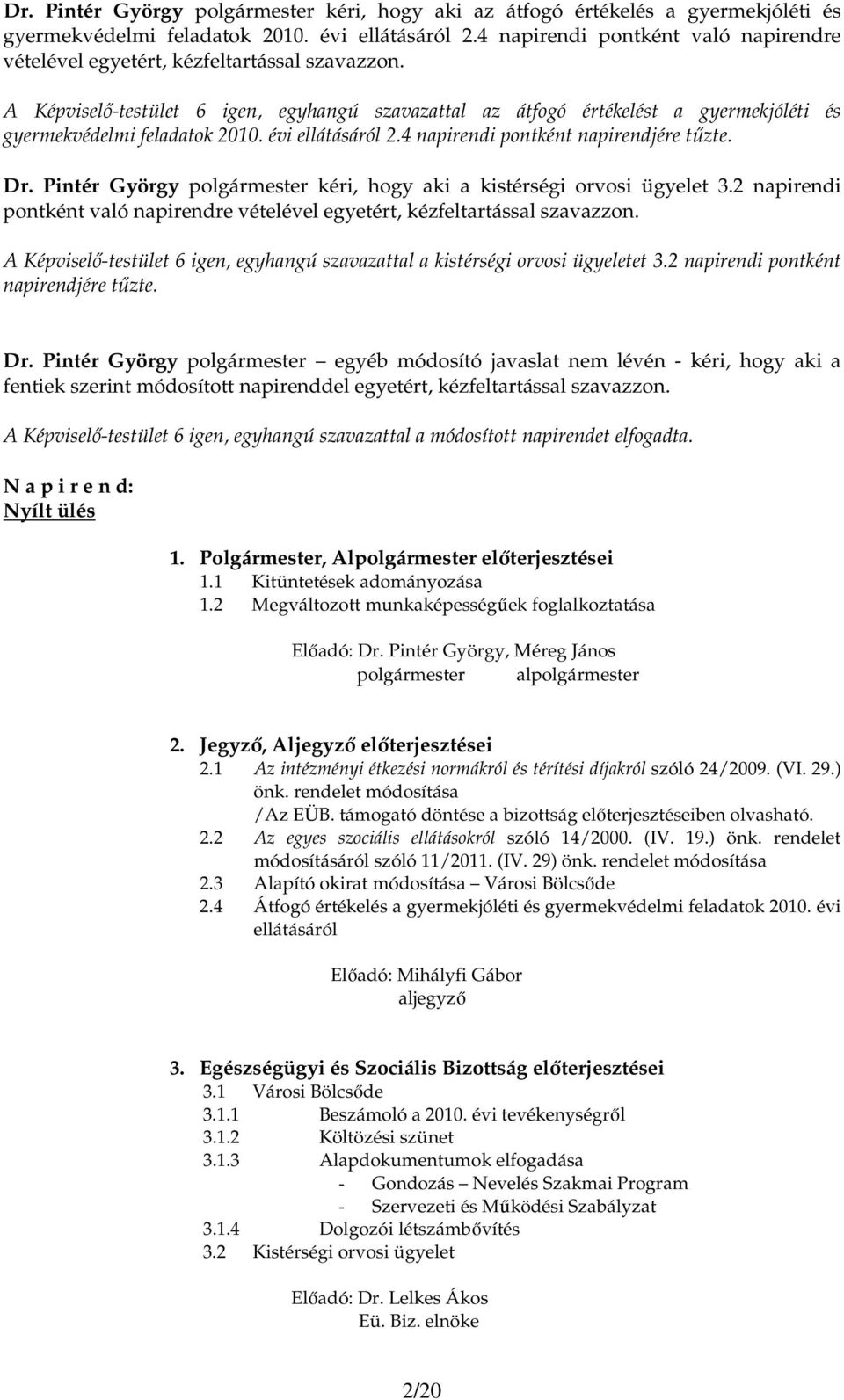 Dr. Pintér György polgármester kéri, hogy aki az átfogó értékelés a gyermekjóléti és gyermekvédelmi feladatok 2010. évi ellátásáról 2.4 napirendi pontként való napirendre vételével egyetért, kézfeltartással szavazzon.

A Képviselő-testület 6 igen, egyhangú szavazattal az átfogó értékelést a gyermekjóléti és gyermekvédelmi feladatok 2010. évi ellátásáról 2.4 napirendi pontként napirendjére tűzte.

Dr. Pintér György polgármester kéri, hogy aki a kistérségi orvosi ügyelet 3.2 napirendi pontként való napirendre vételével egyetért, kézfeltartással szavazzon.

A Képviselő-testület 6 igen, egyhangú szavazattal a kistérségi orvosi ügyeletet 3.2 napirendi pontként napirendjére tűzte.

Dr. Pintér György polgármester – egyéb módosító javaslat nem lévén - kéri, hogy aki a fentiek szerint módosított napirenddel egyetért, kézfeltartással szavazzon.

A Képviselő-testület 6 igen, egyhangú szavazattal a módosított napirendet elfogadta.

N a p i r e n d:
Nyílt ülés

1. Polgármester, Alpolgármester előterjesztései
1.1 Kitüntetések adományozása
1.2 Megváltozott munkaképességűek foglalkoztatása

Előadó: Dr. Pintér György, Méreg János
polgármester alpolgármester

2. Jegyző, Aljegyző előterjesztései
2.1 Az intézményi étkezési normákról és térítési díjakról szóló 24/2009. (VI. 29.) önk. rendelet módosítása
/Az EÜB. támogató döntése a bizottság előterjesztéseiben olvasható.
2.2 Az egyes szociális ellátásokról szóló 14/2000. (IV. 19.) önk. rendelet módosításáról szóló 11/2011. (IV. 29) önk. rendelet módosítása
2.3 Alapító okirat módosítása – Városi Bölcsőde
2.4 Átfogó értékelés a gyermekjóléti és gyermekvédelmi feladatok 2010. évi ellátásáról

Előadó: Mihályfi Gábor
aljegyző

3. Egészségügyi és Szociális Bizottság előterjesztései
3.1 Városi Bölcsőde
3.1.1 Beszámoló a 2010. évi tevékenységről
3.1.2 Költözési szünet
3.1.3 Alapdokumentumok elfogadása
- Gondozás – Nevelés Szakmai Program
- Szervezeti és Működési Szabályzat
3.1.4 Dolgozói létszámbővítés
3.2 Kistérségi orvosi ügyelet

Előadó: Dr. Lelkes Ákos
Eü. Biz. elnöke

2/20